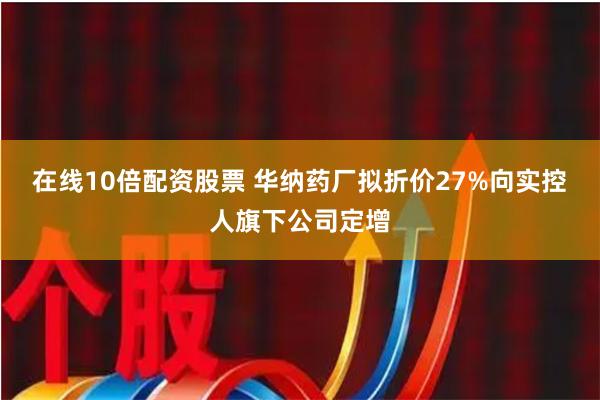 在线10倍配资股票 华纳药厂拟折价27%向实控人旗下公司定增

个股